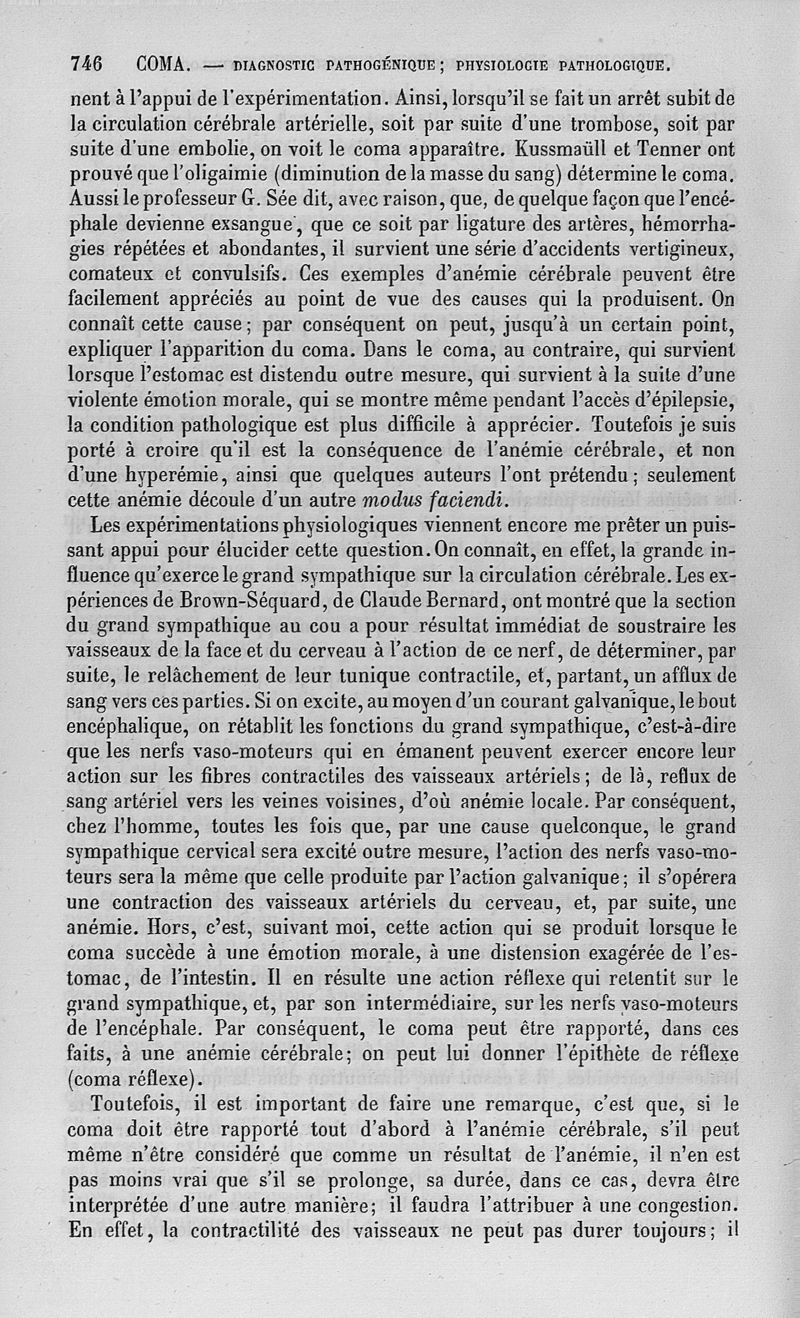 746 COMA. — DIAGNOSTIC PATHOGÉNIQUE ; PHYSIOLOGIE PATHOLOGIQUE.

nent à l'appui de l'expérimentation. Ainsi, lorsqu'il se fait un arrêt subit de la circulation cérébrale artérielle, soit par suite d'une trombose, soit par suite d'une embolie, on voit le coma apparaître. Kussmaüll et Tenner ont prouvé que l'oligaimie (diminution de la masse du sang) détermine le coma. Aussi le professeur G. Sée dit, avec raison, que, de quelque façon que l'encéphale devienne exsangue, que ce soit par ligature des artères, hémorrhagies répétées et abondantes, il survient une série d'accidents vertigineux, comateux et convulsifs. Ces exemples d'anémie cérébrale peuvent être facilement appréciés au point de vue des causes qui la produisent. On connaît cette cause ; par conséquent on peut, jusqu'à un certain point, expliquer l'apparition du coma. Dans le coma, au contraire, qui survient lorsque l'estomac est distendu outre mesure, qui survient à la suite d'une violente émotion morale, qui se montre même pendant l'accès d'épilepsie, la condition pathologique est plus difficile à apprécier. Toutefois je suis porté à croire qu'il est la conséquence de l'anémie cérébrale, et non d'une hyperémie, ainsi que quelques auteurs l'ont prétendu ; seulement cette anémie découle d'un autre modus faciendi.

Les expérimentations physiologiques viennent encore me prêter un puissant appui pour élucider cette question. On connaît, en effet, la grande influence qu'exerce le grand sympathique sur la circulation cérébrale. Les expériences de Brown-Séquard, de Claude Bernard, ont montré que la section du grand sympathique au cou a pour résultat immédiat de soustraire les vaisseaux de la face et du cerveau à l'action de ce nerf, de déterminer, par suite, le relâchement de leur tunique contractile, et, partant, un afflux de sang vers ces parties. Si on excite, au moyen d'un courant galvanique, le bout encéphalique, on rétablit les fonctions du grand sympathique, c'est-à-dire que les nerfs vaso-moteurs qui en émanent peuvent exercer encore leur action sur les fibres contractiles des vaisseaux artériels ; de là, reflux de sang artériel vers les veines voisines, d'où anémie locale. Par conséquent, chez l'homme, toutes les fois que, par une cause quelconque, le grand sympathique cervical sera excité outre mesure, l'action des nerfs vaso-moteurs sera la même que celle produite par l'action galvanique ; il s'opérera une contraction des vaisseaux artériels du cerveau, et, par suite, une anémie. Hors, c'est, suivant moi, cette action qui se produit lorsque le coma succède à une émotion morale, à une distension exagérée de l'estomac, de l'intestin. Il en résulte une action réflexe qui retentit sur le grand sympathique, et, par son intermédiaire, sur les nerfs vaso-moteurs de l'encéphale. Par conséquent, le coma peut être rapporté, dans ces faits, à une anémie cérébrale ; on peut lui donner l'épithète de réflexe (coma réflexe).

Toutefois, il est important de faire une remarque, c'est que, si le coma doit être rapporté tout d'abord à l'anémie cérébrale, s'il peut même n'être considéré que comme un résultat de l'anémie, il n'en est pas moins vrai que s'il se prolonge, sa durée, dans ce cas, devra être interprétée d'une autre manière ; il faudra l'attribuer à une congestion. En effet, la contractilité des vaisseaux ne peut pas durer toujours ; il